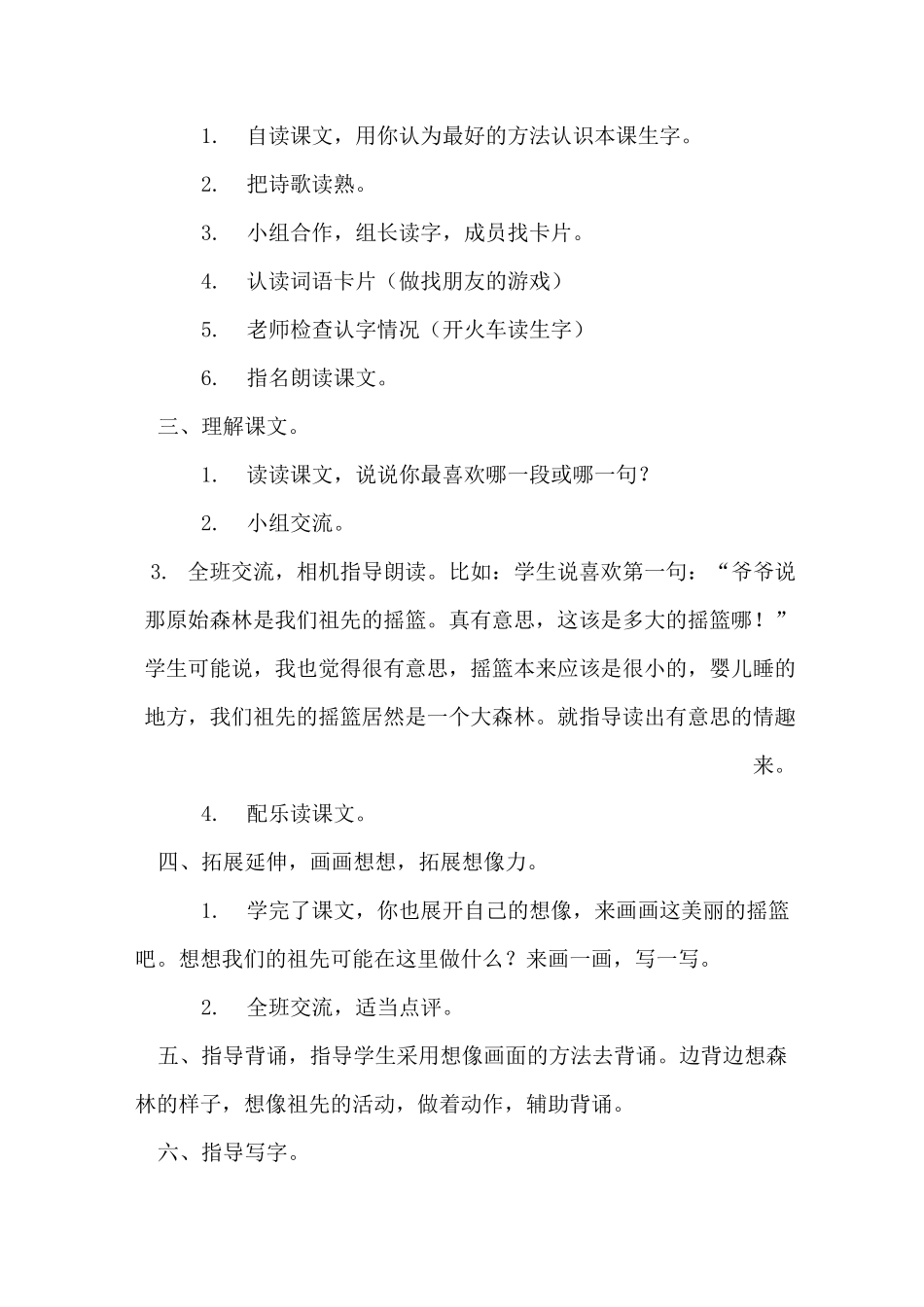 1. 自读课文，用你认为最好的方法认识本课生字。

2. 把诗歌读熟。

3. 小组合作，组长读字，成员找卡片。

4. 认读词语卡片（做找朋友的游戏）

5. 老师检查认字情况（开火车读生字）

6. 指名朗读课文。

三、理解课文。

1. 读读课文，说说你最喜欢哪一段或哪一句？

2. 小组交流。

3. 全班交流，相机指导朗读。比如：学生说喜欢第一句：“爷爷说那原始森林是我们祖先的摇篮。真有意思，这该是多大的摇篮哪！”学生可能说，我也觉得很有意思，摇篮本来应该是很小的，婴儿睡的地方，我们祖先的摇篮居然是一个大森林。就指导读出有意思的情趣来。

4. 配乐读课文。

四、拓展延伸，画画想想，拓展想像力。

1. 学完了课文，你也展开自己的想像，来画画这美丽的摇篮吧。想想我们的祖先可能在这里做什么？来画一画，写一写。

2. 全班交流，适当点评。

五、指导背诵，指导学生采用想像画面的方法去背诵。边背边想森林的样子，想像祖先的活动，做着动作，辅助背诵。

六、指导写字。